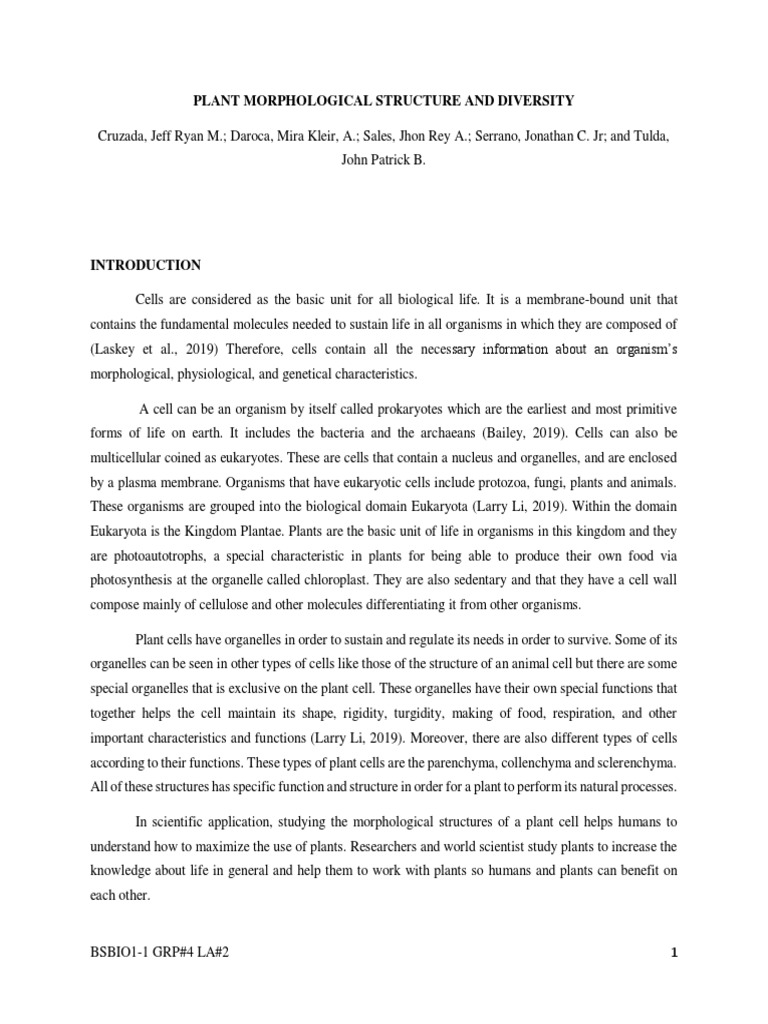 PLANT MORPHOLOGICAL STRUCTURE AND DIVERSITY

Cruzada, Jeff Ryan M.; Daroca, Mira Kleir, A.; Sales, Jhon Rey A.; Serrano, Jonathan C. Jr; and Tulda, John Patrick B.

INTRODUCTION

Cells are considered as the basic unit for all biological life. It is a membrane-bound unit that contains the fundamental molecules needed to sustain life in all organisms in which they are composed of (Laskey et al., 2019) Therefore, cells contain all the necessary information about an organism's morphological, physiological, and genetical characteristics.

A cell can be an organism by itself called prokaryotes which are the earliest and most primitive forms of life on earth. It includes the bacteria and the archaeans (Bailey, 2019). Cells can also be multicellular coined as eukaryotes. These are cells that contain a nucleus and organelles, and are enclosed by a plasma membrane. Organisms that have eukaryotic cells include protozoa, fungi, plants and animals. These organisms are grouped into the biological domain Eukaryota (Larry Li, 2019). Within the domain Eukaryota is the Kingdom Plantae. Plants are the basic unit of life in organisms in this kingdom and they are photoautotrophs, a special characteristic in plants for being able to produce their own food via photosynthesis at the organelle called chloroplast. They are also sedentary and that they have a cell wall compose mainly of cellulose and other molecules differentiating it from other organisms.

Plant cells have organelles in order to sustain and regulate its needs in order to survive. Some of its organelles can be seen in other types of cells like those of the structure of an animal cell but there are some special organelles that is exclusive on the plant cell. These organelles have their own special functions that together helps the cell maintain its shape, rigidity, turgidity, making of food, respiration, and other important characteristics and functions (Larry Li, 2019). Moreover, there are also different types of cells according to their functions. These types of plant cells are the parenchyma, collenchyma and sclerenchyma. All of these structures has specific function and structure in order for a plant to perform its natural processes.

In scientific application, studying the morphological structures of a plant cell helps humans to understand how to maximize the use of plants. Researchers and world scientist study plants to increase the knowledge about life in general and help them to work with plants so humans and plants can benefit on each other.

BSBIO1-1 GRP#4 LA#2

1